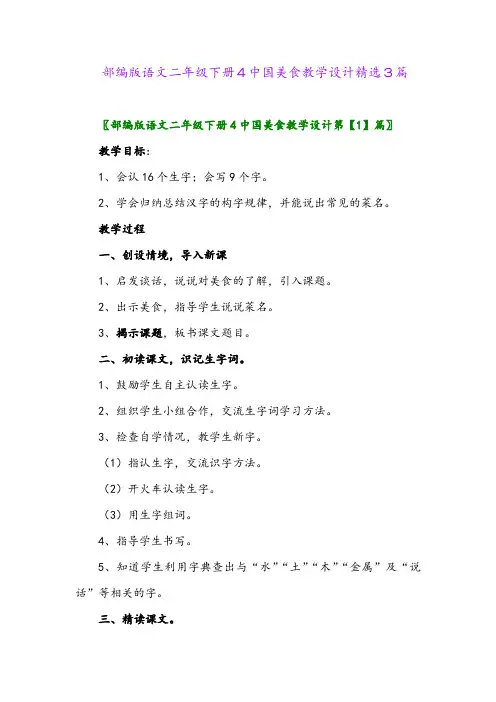 部编版语文二年级下册4中国美食教学设计精选3篇

〖部编版语文二年级下册4中国美食教学设计第【1】篇〗

教学目标:

1、会认16个生字;会写9个字。

2、学会归纳总结汉字的构字规律，并能说出常见的菜名。

教学过程

一、创设情境，导入新课

1、启发谈话，说说对美食的了解，引入课题。

2、出示美食，指导学生说说菜名。

3、揭示课题，板书课文题目。

二、初读课文，识记生字词。

1、鼓励学生自主认读生字。

2、组织学生小组合作，交流生字词学习方法。

3、检查自学情况，教学生新字。

（1）指认生字，交流识字方法。

（2）开火车认读生字。

（3）用生字组词。

4、指导学生书写。

5、知道学生利用字典查出与“水”“土”“木”“金属”及“说话”等相关的字。

三、精读课文。